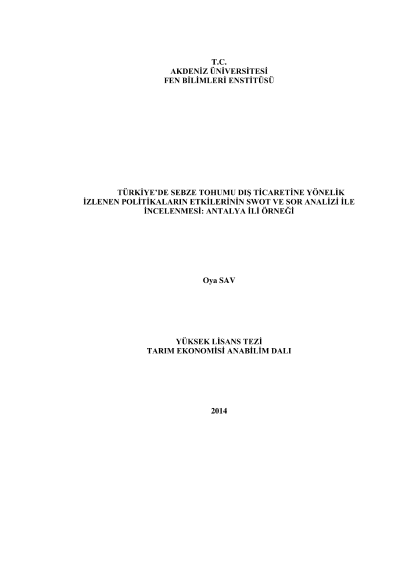 T.C.
AKDENİZ ÜNİVERSİTESİ
FEN BİLİMLERİ ENSTİTÜSÜ

TÜRKİYE'DE SEBZE TOHUMU DIŞ TİCARETİNE YÖNELİK İZLENEN POLİTİKALARIN ETKİLERİNİN SWOT VE SOR ANALİZİ İLE İNCELENMESİ: ANTALYA İLİ ÖRNEĞİ

Oya SAV

YÜKSEK LİSANS TEZİ
TARIM EKONOMİSİ ANABİLİM DALI

2014